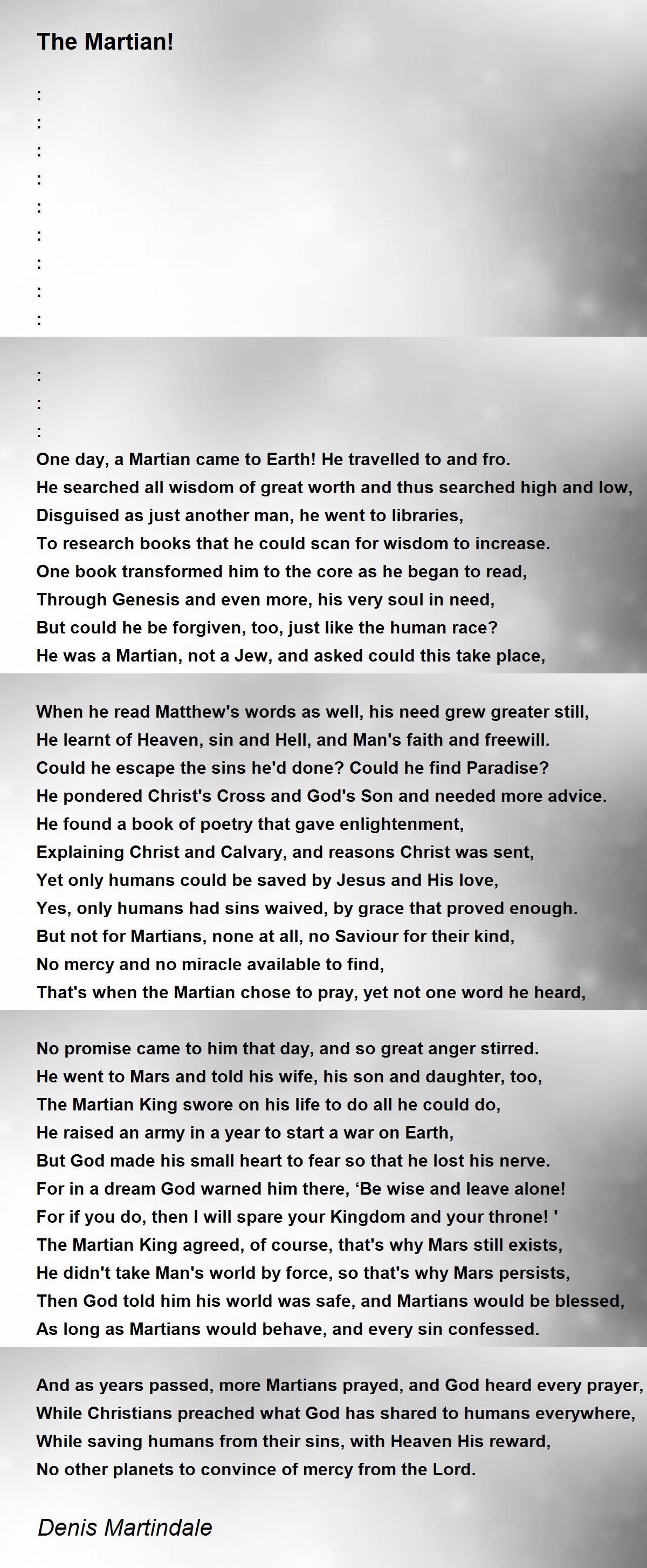 The Martian!

:
:
:
:
:
:
:
:
:

:
:
:
One day, a Martian came to Earth! He travelled to and fro.
He searched all wisdom of great worth and thus searched high and low,
Disguised as just another man, he went to libraries,
To research books that he could scan for wisdom to increase.
One book transformed him to the core as he began to read,
Through Genesis and even more, his very soul in need,
But could he be forgiven, too, just like the human race?
He was a Martian, not a Jew, and asked could this take place,

When he read Matthew's words as well, his need grew greater still,
He learnt of Heaven, sin and Hell, and Man's faith and freewill.
Could he escape the sins he'd done? Could he find Paradise?
He pondered Christ's Cross and God's Son and needed more advice.
He found a book of poetry that gave enlightenment,
Explaining Christ and Calvary, and reasons Christ was sent,
Yet only humans could be saved by Jesus and His love,
Yes, only humans had sins waived, by grace that proved enough.
But not for Martians, none at all, no Saviour for their kind,
No mercy and no miracle available to find,
That's when the Martian chose to pray, yet not one word he heard,

No promise came to him that day, and so great anger stirred.
He went to Mars and told his wife, his son and daughter, too,
The Martian King swore on his life to do all he could do,
He raised an army in a year to start a war on Earth,
But God made his small heart to fear so that he lost his nerve.
For in a dream God warned him there, ‘Be wise and leave alone!
For if you do, then I will spare your Kingdom and your throne! '
The Martian King agreed, of course, that's why Mars still exists,
He didn't take Man's world by force, so that's why Mars persists,
Then God told him his world was safe, and Martians would be blessed,
As long as Martians would behave, and every sin confessed.

And as years passed, more Martians prayed, and God heard every prayer,
While Christians preached what God has shared to humans everywhere,
While saving humans from their sins, with Heaven His reward,
No other planets to convince of mercy from the Lord.

Denis Martindale